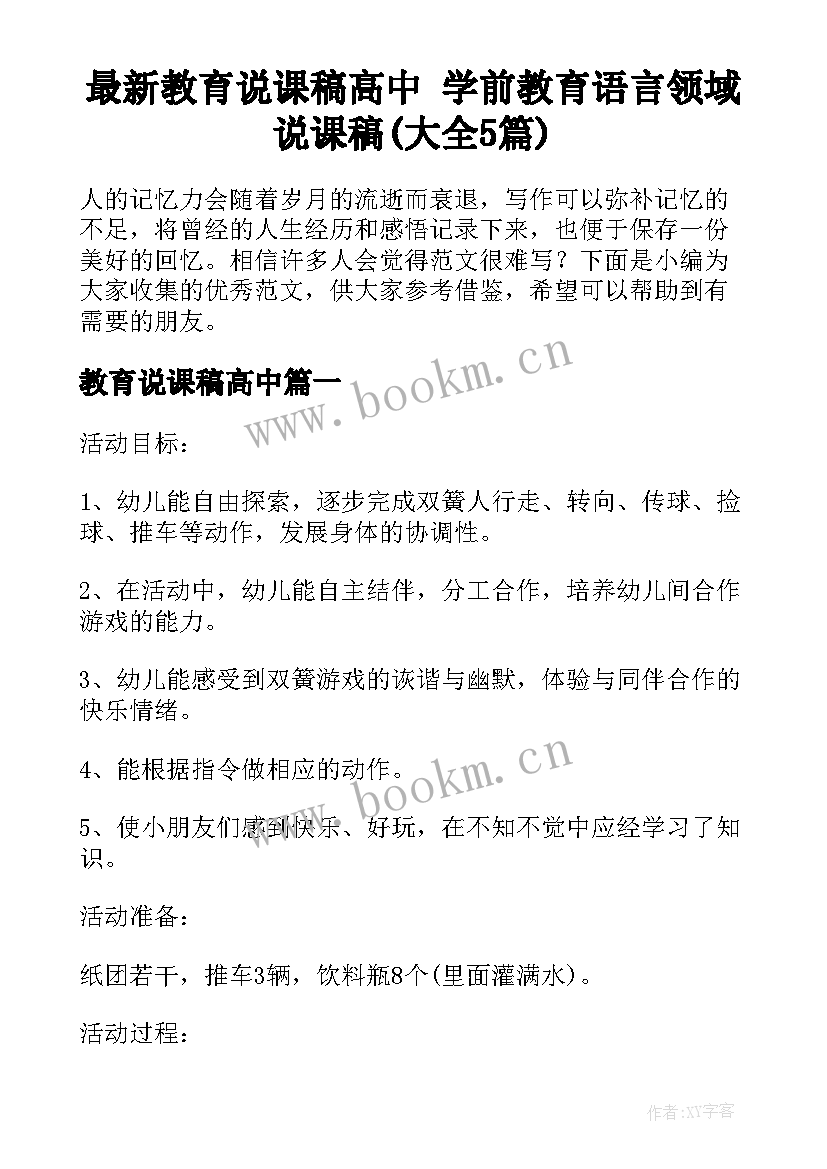 最新教育说课稿高中 学前教育语言领域说课稿(大全5篇)

人的记忆力会随着岁月的流逝而衰退，写作可以弥补记忆的不足，将曾经的人生经历和感悟记录下来，也便于保存一份美好的回忆。相信许多人会觉得范文很难写？下面是小编为大家收集的优秀范文，供大家参考借鉴，希望可以帮助到有需要的朋友。

教育说课稿高中篇一

www.bookm.cn

活动目标：

1、幼儿能自由探索，逐步完成双簧人行走、转向、传球、捡球、推车等动作，发展身体的协调性。

2、在活动中，幼儿能自主结伴，分工合作，培养幼儿间合作游戏的能力。

3、幼儿能感受到双簧游戏的诙谐与幽默，体验与同伴合作的快乐情绪。

4、能根据指令做相应的动作。

www.bookm.cn

5、使小朋友们感到快乐、好玩，在不知不觉中应经学习了知识。

活动准备：

纸团若干，推车3辆，饮料瓶8个(里面灌满水)。

活动过程：

作者:XY字客